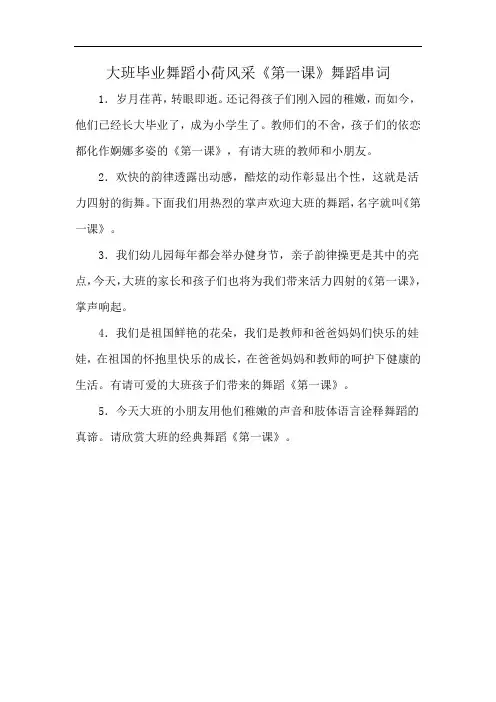 大班毕业舞蹈小荷风采《第一课》舞蹈串词

1．岁月荏苒，转眼即逝。还记得孩子们刚入园的稚嫩，而如今，他们已经长大毕业了，成为小学生了。教师们的不舍，孩子们的依恋都化作婀娜多姿的《第一课》，有请大班的教师和小朋友。

2．欢快的韵律透露出动感，酷炫的动作彰显出个性，这就是活力四射的街舞。下面我们用热烈的掌声欢迎大班的舞蹈，名字就叫《第一课》。

3．我们幼儿园每年都会举办健身节，亲子韵律操更是其中的亮点，今天，大班的家长和孩子们也将为我们带来活力四射的《第一课》，掌声响起。

4．我们是祖国鲜艳的花朵，我们是教师和爸爸妈妈们快乐的娃娃，在祖国的怀抱里快乐的成长，在爸爸妈妈和教师的呵护下健康的生活。有请可爱的大班孩子们带来的舞蹈《第一课》。

5．今天大班的小朋友用他们稚嫩的声音和肢体语言诠释舞蹈的真谛。请欣赏大班的经典舞蹈《第一课》。